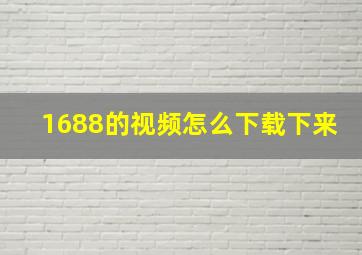 1688的视频怎么下载下来